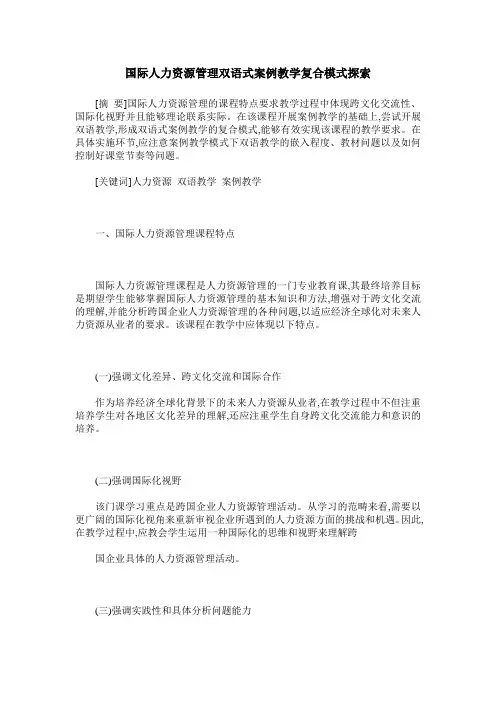 国际人力资源管理双语式案例教学复合模式探索

[摘 要]国际人力资源管理的课程特点要求教学过程中体现跨文化交流性、国际化视野并且能够理论联系实际。在该课程开展案例教学的基础上,尝试开展双语教学,形成双语式案例教学的复合模式,能够有效实现该课程的教学要求。在具体实施环节,应注意案例教学模式下双语教学的嵌入程度、教材问题以及如何控制好课堂节奏等问题。

[关键词]人力资源 双语教学 案例教学

一、国际人力资源管理课程特点

国际人力资源管理课程是人力资源管理的一门专业教育课,其最终培养目标是期望学生能够掌握国际人力资源管理的基本知识和方法,增强对于跨文化交流的理解,并能分析跨国企业人力资源管理的各种问题,以适应经济全球化对未来人力资源从业者的要求。该课程在教学中应体现以下特点。

(一)强调文化差异、跨文化交流和国际合作

作为培养经济全球化背景下的未来人力资源从业者,在教学过程中不但注重培养学生对各地区文化差异的理解,还应注重学生自身跨文化交流能力和意识的培养。

(二)强调国际化视野

该门课学习重点是跨国企业人力资源管理活动。从学习的范畴来看,需要以更广阔的国际化视角来重新审视企业所遇到的人力资源方面的挑战和机遇。因此,在教学过程中,应教会学生运用一种国际化的思维和视野来理解跨

国企业具体的人力资源管理活动。

(三)强调实践性和具体分析问题能力